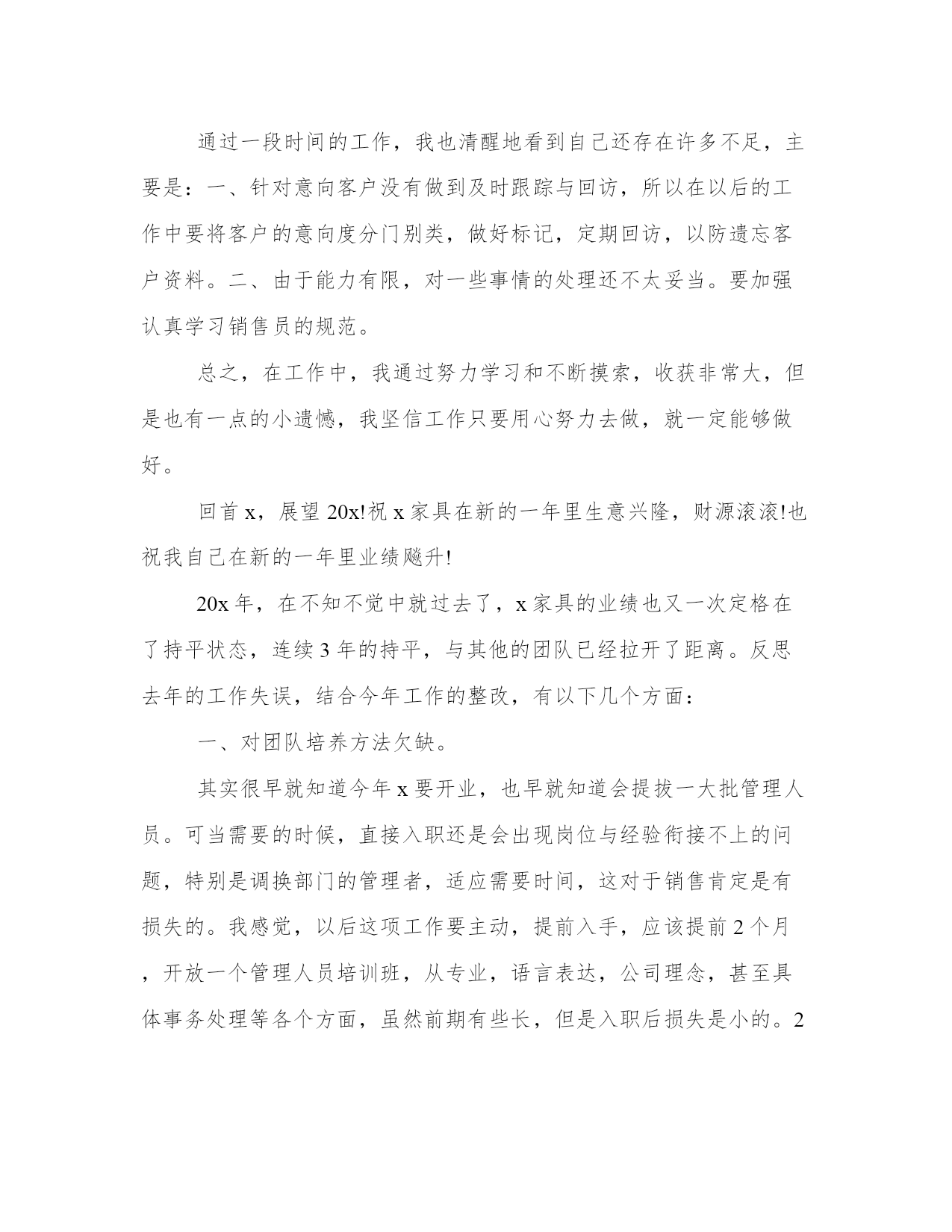 通过一段时间的工作，我也清醒地看到自己还存在许多不足，主要是：一、针对意向客户没有做到及时跟踪与回访，所以在以后的工作中要将客户的意向度分门别类，做好标记，定期回访，以防遗忘客户资料。二、由于能力有限，对一些事情的处理还不太妥当。要加强认真学习销售员的规范。

总之，在工作中，我通过努力学习和不断摸索，收获非常大，但是也有一点的小遗憾，我坚信工作只要用心努力去做，就一定能够做好。

回首 x，展望 20x!祝 x 家具在新的一年里生意兴隆，财源滚滚!也祝我自己在新的一年里业绩飚升!

20x 年，在不知不觉中就过去了，x 家具的业绩也又一次定格在了持平状态，连续 3 年的持平，与其他的团队已经拉开了距离。反思去年的工作失误，结合今年工作的整改，有以下几个方面：

一、对团队培养方法欠缺。

其实很早就知道今年 x 要开业，也早就知道会提拔一大批管理人员。可当需要的时候，直接入职还是会出现岗位与经验衔接不上的问题，特别是调换部门的管理者，适应需要时间，这对于销售肯定是有损失的。我感觉，以后这项工作要主动，提前入手，应该提前 2 个月，开放一个管理人员培训班，从专业，语言表达，公司理念，甚至具体事务处理等各个方面，虽然前期有些长，但是入职后损失是小的。2